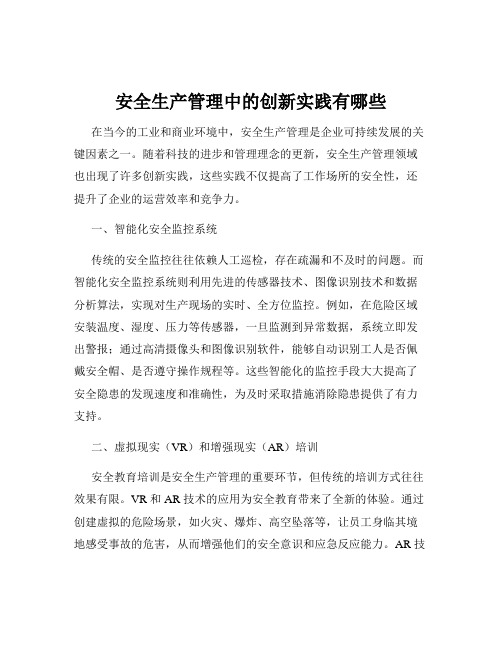 安全生产管理中的创新实践有哪些

在当今的工业和商业环境中，安全生产管理是企业可持续发展的关键因素之一。随着科技的进步和管理理念的更新，安全生产管理领域也出现了许多创新实践，这些实践不仅提高了工作场所的安全性，还提升了企业的运营效率和竞争力。

一、智能化安全监控系统

传统的安全监控往往依赖人工巡检，存在疏漏和不及时的问题。而智能化安全监控系统则利用先进的传感器技术、图像识别技术和数据分析算法，实现对生产现场的实时、全方位监控。例如，在危险区域安装温度、湿度、压力等传感器，一旦监测到异常数据，系统立即发出警报；通过高清摄像头和图像识别软件，能够自动识别工人是否佩戴安全帽、是否遵守操作规程等。这些智能化的监控手段大大提高了安全隐患的发现速度和准确性，为及时采取措施消除隐患提供了有力支持。

二、虚拟现实（VR）和增强现实（AR）培训

安全教育培训是安全生产管理的重要环节，但传统的培训方式往往效果有限。VR 和 AR 技术的应用为安全教育带来了全新的体验。通过创建虚拟的危险场景，如火灾、爆炸、高空坠落等，让员工身临其境地感受事故的危害，从而增强他们的安全意识和应急反应能力。AR 技